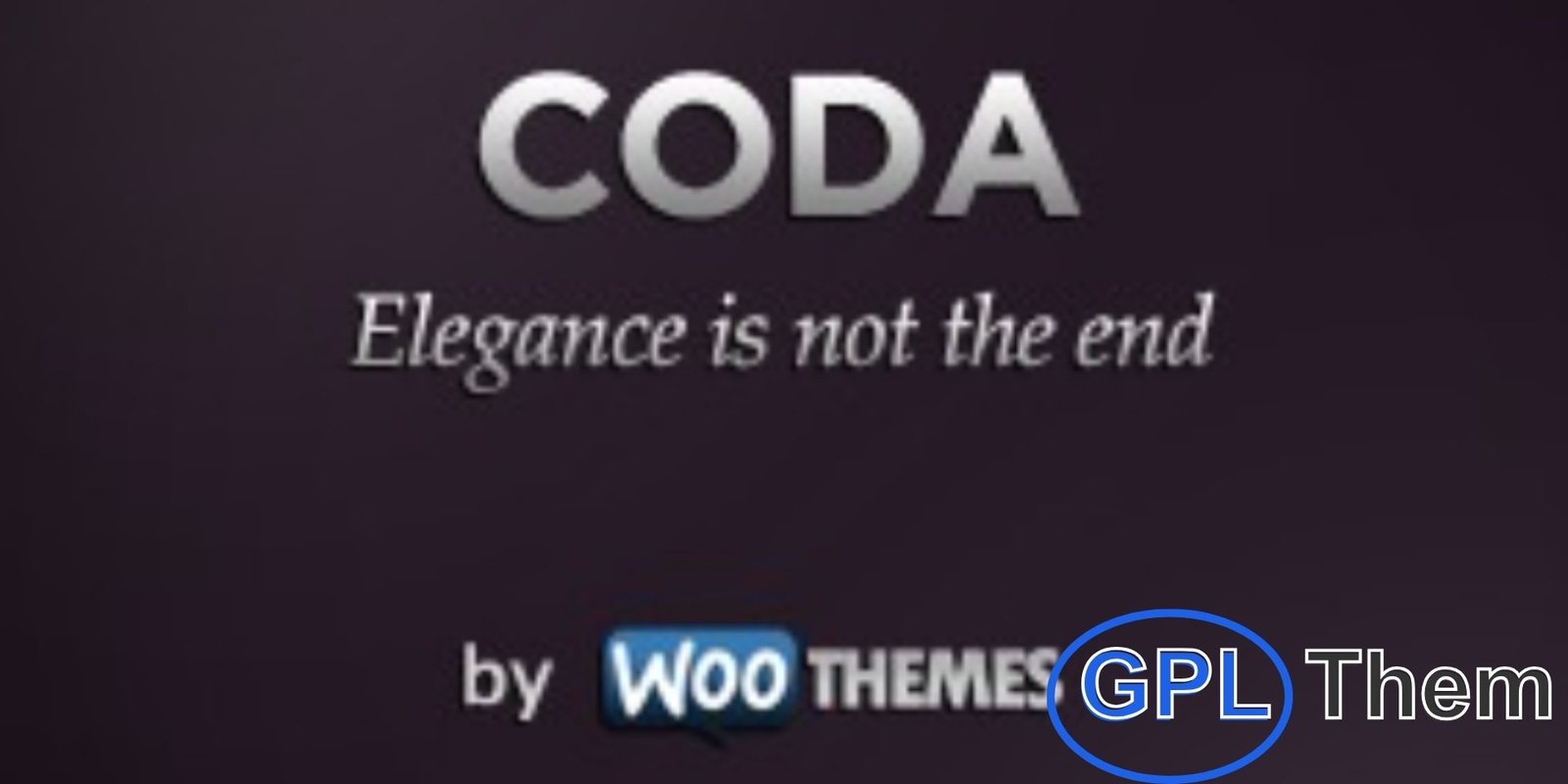 CODA

Elegance is not the end

by WOO THEMES GPL Them